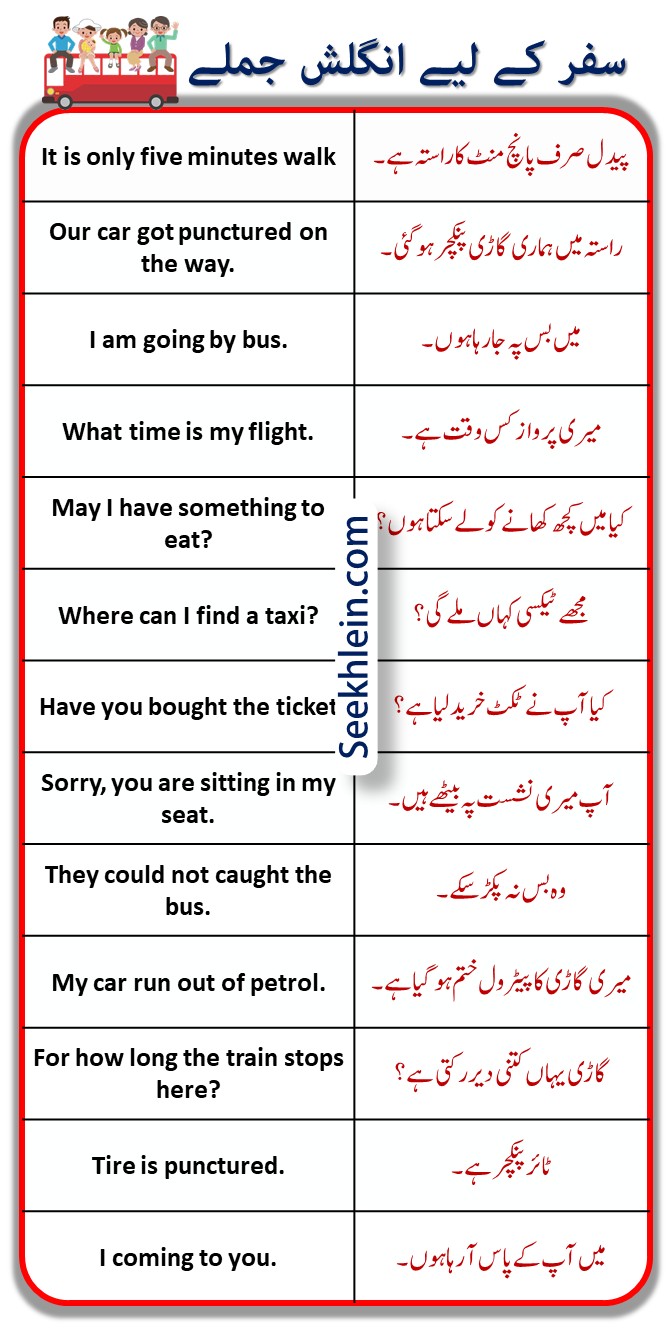 سفر کے لیے انگلش جملے

| | |
|---|---|
| It is only five minutes walk | پیدل صرف پانچ منٹ کا راستہ ہے۔ |
| Our car got punctured on the way. | راستہ میں ہماری گاڑی پنکچر ہو گئی۔ |
| I am going by bus. | میں بس پہ جا رہا ہوں۔ |
| What time is my flight. | میری پرواز کس وقت ہے۔ |
| May I have something to eat? | کیا میں کچھ کھانے کو لے سکتا ہوں؟ |
| Where can I find a taxi? | مجھے ٹیکسی کہاں ملے گی؟ |
| Have you bought the ticket | کیا آپ نے ٹکٹ خرید لیا ہے؟ |
| Sorry, you are sitting in my seat. | آپ میری نشست پہ بیٹھے ہیں۔ |
| They could not caught the bus. | وہ بس نہ پکڑ سکے۔ |
| My car run out of petrol. | میری گاڑی کا پیٹرول ختم ہو گیا ہے۔ |
| For how long the train stops here? | گاڑی یہاں کتنی دیر رکتی ہے؟ |
| Tire is punctured. | ٹائر پنکچر ہے۔ |
| I coming to you. | میں آپ کے پاس آ رہا ہوں۔ |

Seekhlein.com